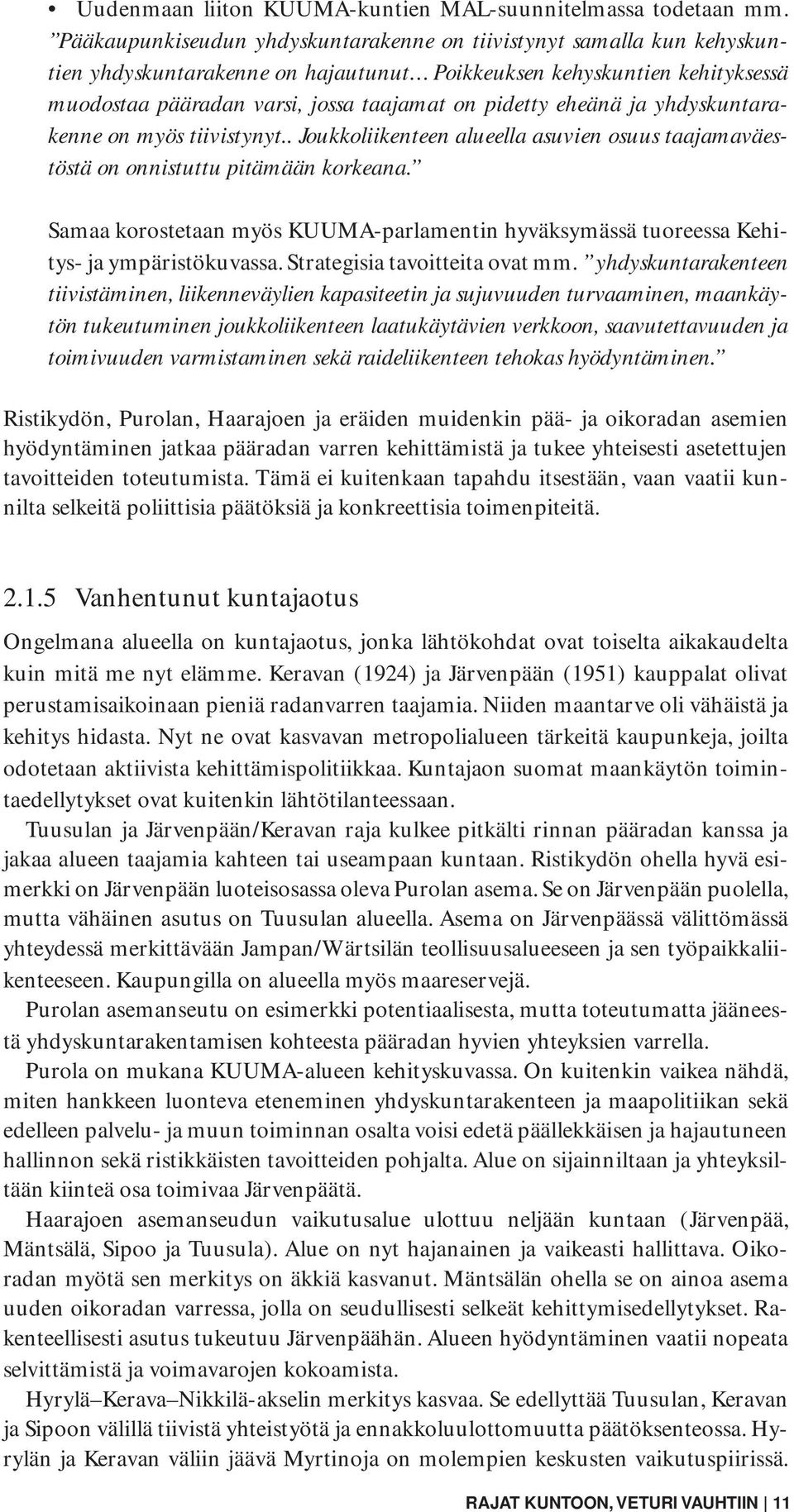 • Uudenmaan liiton KUUMA-kuntien MAL-suunnitelmassa todetaan mm. ”Pääkaupunkiseudun yhdyskuntarakenne on tiivistynyt samalla kun kehyskuntien yhdyskuntarakenne on hajautunut… Poikkeuksen kehyskuntien kehityksessä muodostaa pääradan varsi, jossa taajamat on pidetty eheänä ja yhdyskuntarakenne on myös tiivistynyt.. Joukkoliikenteen alueella asuvien osuus taajamaväestöstä on onnistuttu pitämään korkeana.”

Samaa korostetaan myös KUUMA-parlamentin hyväksymässä tuoreessa Kehitys- ja ympäristökuvassa. Strategisia tavoitteita ovat mm. ”yhdyskuntarakenteen tiivistäminen, liikenneväylien kapasiteetin ja sujuvuuden turvaaminen, maankäytön tukeutuminen joukkoliikenteen laatukäytävien verkkoon, saavutettavuuden ja toimivuuden varmistaminen sekä raideliikenteen tehokas hyödyntäminen.”

Ristikydön, Purolan, Haarajoen ja eräiden muidenkin pää- ja oikoradan asemien hyödyntäminen jatkaa pääradan varren kehittämistä ja tukee yhteisesti asetettujen tavoitteiden toteutumista. Tämä ei kuitenkaan tapahdu itsestään, vaan vaatii kunnilta selkeitä poliittisia päätöksiä ja konkreettisia toimenpiteitä.

2.1.5 Vanhentunut kuntajaotus

Ongelmana alueella on kuntajaotus, jonka lähtökohdat ovat toiselta aikakaudelta kuin mitä me nyt elämme. Keravan (1924) ja Järvenpään (1951) kauppalat olivat perustamisaikoinaan pieniä radanvarren taajamia. Niiden maantarve oli vähäistä ja kehitys hidasta. Nyt ne ovat kasvavan metropolialueen tärkeitä kaupunkeja, joilta odotetaan aktiivista kehittämispolitiikkaa. Kuntajaon suomat maankäytön toimintaedellytykset ovat kuitenkin lähtötilanteessaan.

Tuusulan ja Järvenpään/Keravan raja kulkee pitkälti rinnan pääradan kanssa ja jakaa alueen taajamia kahteen tai useampaan kuntaan. Ristikydön ohella hyvä esimerkki on Järvenpään luoteisosassa oleva Purolan asema. Se on Järvenpään puolella, mutta vähäinen asutus on Tuusulan alueella. Asema on Järvenpäässä välittömässä yhteydessä merkittävään Jampan/Wärtsilän teollisuusalueeseen ja sen työpaikkaliikenteeseen. Kaupungilla on alueella myös maareservejä.

Purolan asemanseutu on esimerkki potentiaalisesta, mutta toteutumatta jääneestä yhdyskuntarakentamisen kohteesta pääradan hyvien yhteyksien varrella.

Purola on mukana KUUMA-alueen kehityskuvassa. On kuitenkin vaikea nähdä, miten hankkeen luonteva eteneminen yhdyskuntarakenteen ja maapolitiikan sekä edelleen palvelu- ja muun toiminnan osalta voisi edetä päällekkäisen ja hajautuneen hallinnon sekä ristikkäisten tavoitteiden pohjalta. Alue on sijainniltaan ja yhteyksiltään kiinteä osa toimivaa Järvenpäätä.

Haarajoen asemanseudun vaikutusalue ulottuu neljään kuntaan (Järvenpää, Mäntsälä, Sipoo ja Tuusula). Alue on nyt hajanainen ja vaikeasti hallittava. Oikoradan myötä sen merkitys on äkkiä kasvanut. Mäntsälän ohella se on ainoa asema uuden oikoradan varressa, jolla on seudullisesti selkeät kehittymisedellytykset. Rakenteellisesti asutus tukeutuu Järvenpäähän. Alueen hyödyntäminen vaatii nopeata selvittämistä ja voimavarojen kokoamista.

Hyrylä–Kerava–Nikkilä-akselin merkitys kasvaa. Se edellyttää Tuusulan, Keravan ja Sipoon välillä tiivistä yhteistyötä ja ennakkoluulottomuutta päätöksenteossa. Hyrylän ja Keravan väliin jäävä Myrtinoja on molempien keskusten vaikutuspiirissä.

RAJAT KUNTOON, VETURI VAUHTIIN | 11